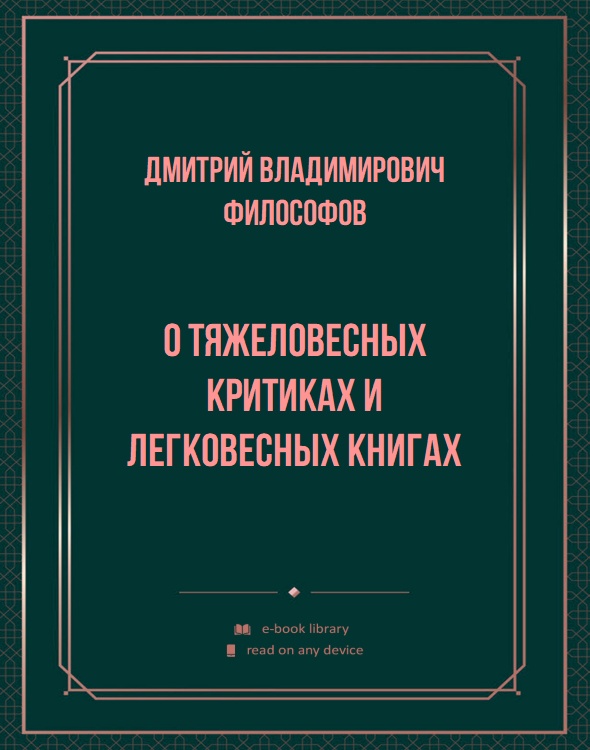 ДМИТРИЙ ВЛАДИМИРОВИЧ ФИЛОСОФОВ

О ТЯЖЕЛОВЕСНЫХ КРИТИКАХ И ЛЕГКОВЕСНЫХ КНИГАХ

e-book library
read on any device